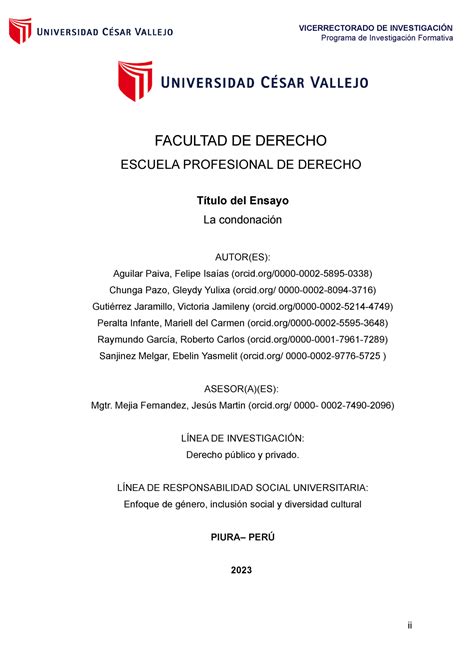 UNIVERSIDAD CÉSAR VALLEJO

VICERRECTORADO DE INVESTIGACIÓN
Programa de Investigación Formativa

UNIVERSIDAD CÉSAR VALLEJO

FACULTAD DE DERECHO

ESCUELA PROFESIONAL DE DERECHO

Título del Ensayo

La condonación

AUTOR(ES):

Aguilar Paiva, Felipe Isaías (orcid.org/0000-0002-5895-0338)

Chunga Pazo, Gleydy Yulixa (orcid.org/ 0000-0002-8094-3716)

Gutiérrez Jaramillo, Victoria Jamileny (orcid.org/0000-0002-5214-4749)

Peralta Infante, Mariell del Carmen (orcid.org/0000-0002-5595-3648)

Raymundo García, Roberto Carlos (orcid.org/0000-0001-7961-7289)

Sanjinez Melgar, Ebelin Yasmelit (orcid.org/ 0000-0002-9776-5725 )

ASESOR(A)(ES):

Mgtr. Mejia Fernandez, Jesús Martin (orcid.org/ 0000- 0002-7490-2096)

LÍNEA DE INVESTIGACIÓN:

Derecho público y privado.

LÍNEA DE RESPONSABILIDAD SOCIAL UNIVERSITARIA:

Enfoque de género, inclusión social y diversidad cultural

PIURA– PERÚ

2023

ii